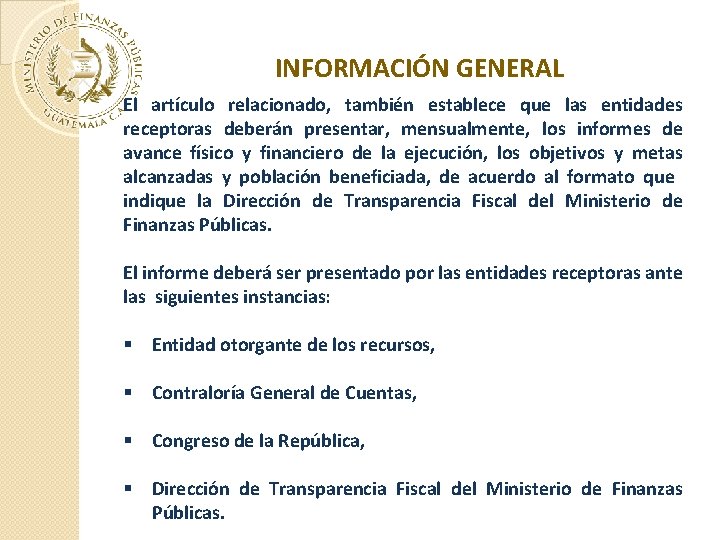 MINISTERIO DE FINANZAS PÚBLICAS
GUATEMALA C.A.

INFORMACIÓN GENERAL

El artículo relacionado, también establece que las entidades receptoras deberán presentar, mensualmente, los informes de avance físico y financiero de la ejecución, los objetivos y metas alcanzadas y población beneficiada, de acuerdo al formato que indique la Dirección de Transparencia Fiscal del Ministerio de Finanzas Públicas.

El informe deberá ser presentado por las entidades receptoras ante las siguientes instancias:

▪ Entidad otorgante de los recursos,

▪ Contraloría General de Cuentas,

▪ Congreso de la República,

▪ Dirección de Transparencia Fiscal del Ministerio de Finanzas Públicas.